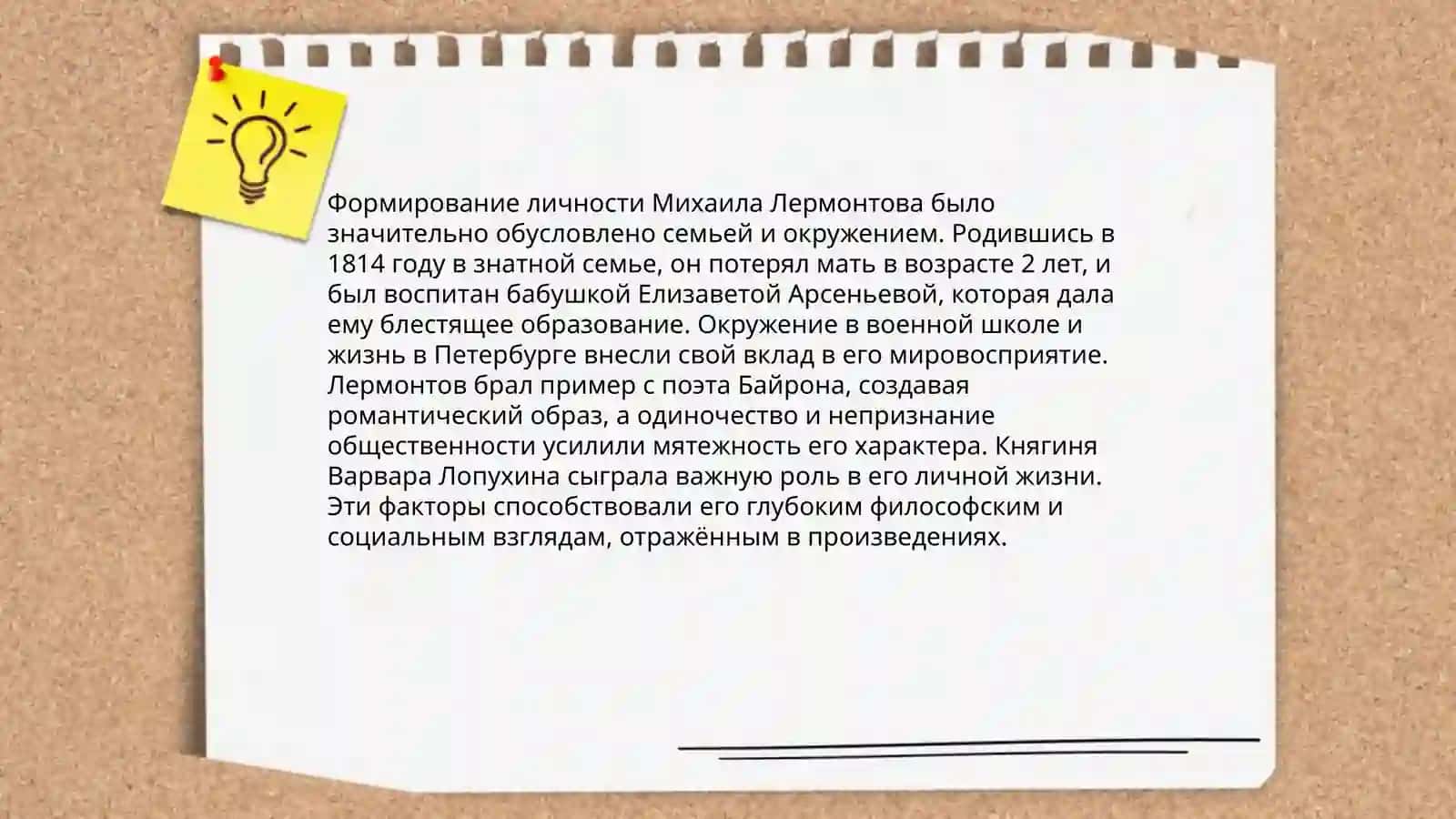 Формирование личности Михаила Лермонтова было значительно обусловлено семьей и окружением. Родившись в 1814 году в знатной семье, он потерял мать в возрасте 2 лет, и был воспитан бабушкой Елизаветой Арсеньевой, которая дала ему блестящее образование. Окружение в военной школе и жизнь в Петербурге внесли свой вклад в его мировосприятие. Лермонтов брал пример с поэта Байрона, создавая романтический образ, а одиночество и непризнание общественности усилили мятежность его характера. Княгиня Варвара Лопухина сыграла важную роль в его личной жизни. Эти факторы способствовали его глубоким философским и социальным взглядам, отражённым в произведениях.